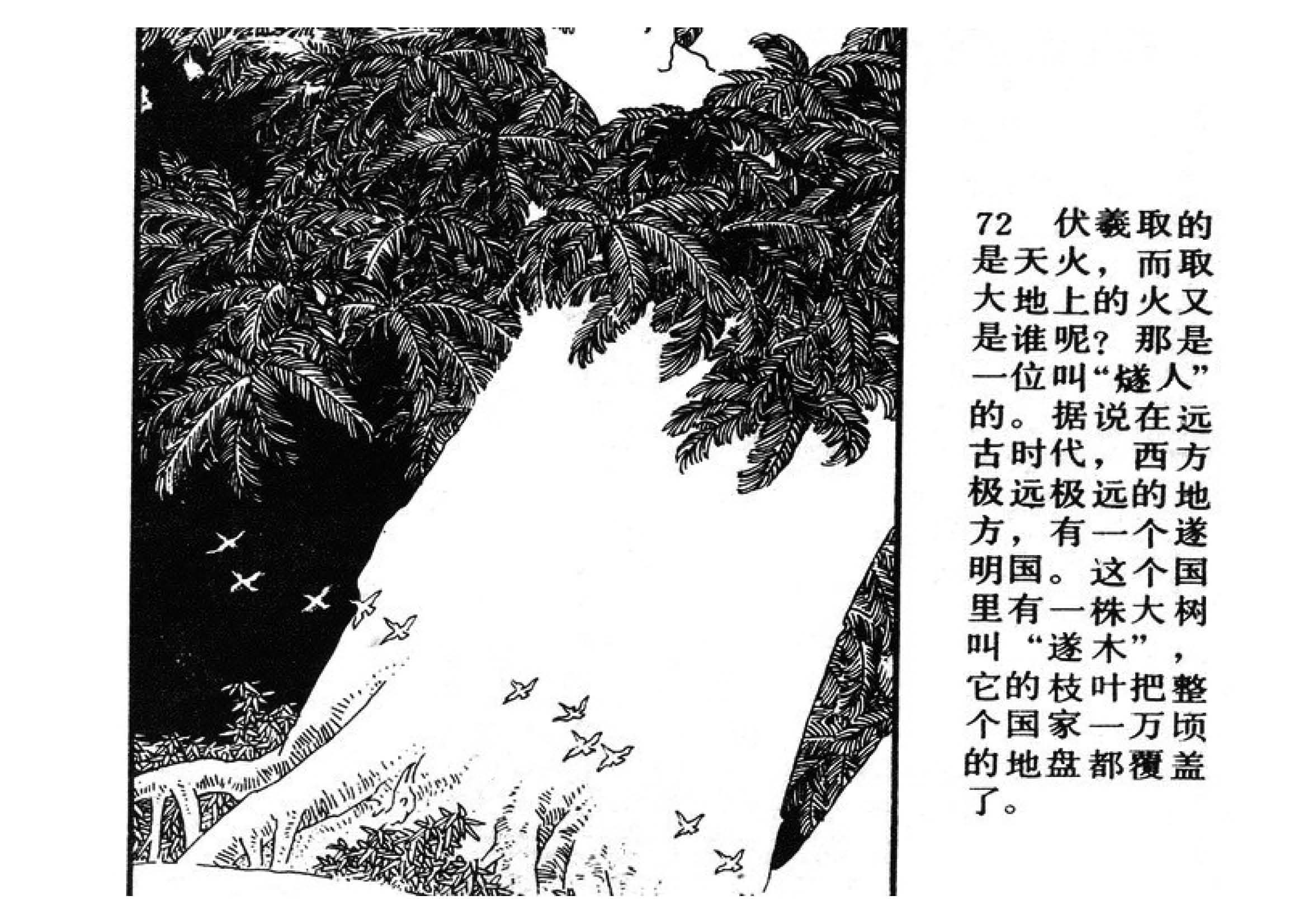 72 伏羲取的是天火，而取大地上的火又是谁呢？那是一位叫“燧人”的。据说在远古时代，西方极远极远的地方，有一个遂明国。这个国里有一株大树叫“遂木”，它的枝叶把整个国家一万顷的地盘都覆盖了。